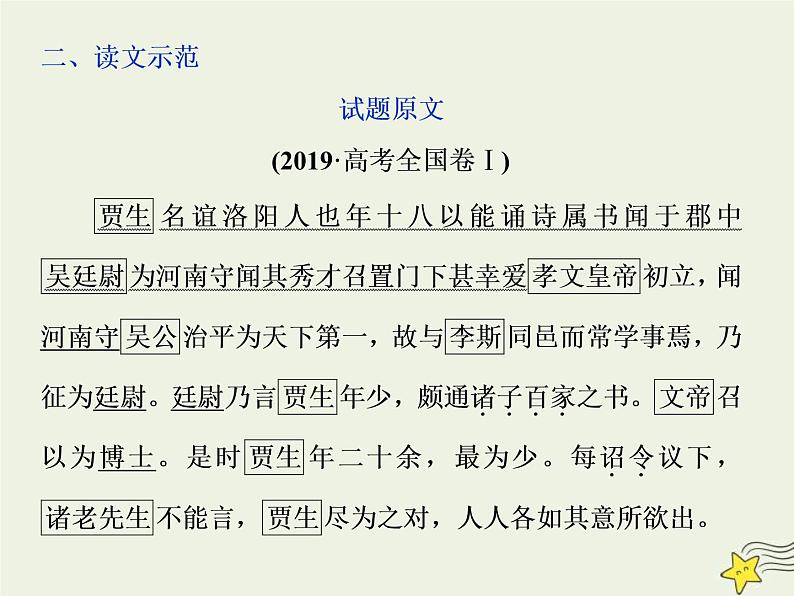 二、读文示范

试题原文

(2019·高考全国卷Ⅰ)

贾生名谊洛阳人也年十八以能诵诗属书闻于郡中吴廷尉为河南守闻其秀才召置门下甚幸爱孝文皇帝初立，闻河南守吴公治平为天下第一，故与李斯同邑而常学事焉，乃征为廷尉。廷尉乃言贾生年少，颇通诸子百家之书。文帝召以为博士。是时贾生年二十余，最为少。每诏令议下，诸老先生不能言，贾生尽为之对，人人各如其意所欲出。